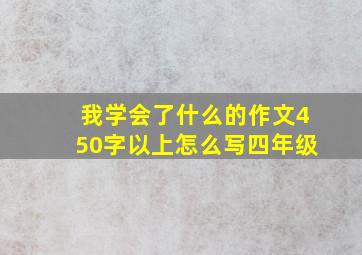 我学会了什么的作文450字以上怎么写四年级